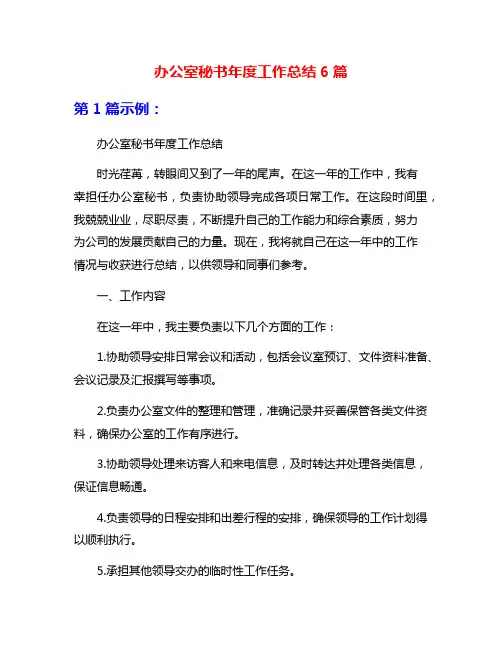 办公室秘书年度工作总结 6 篇

第 1 篇示例：

办公室秘书年度工作总结

时光荏苒，转眼间又到了一年的尾声。在这一年的工作中，我有幸担任办公室秘书，负责协助领导完成各项日常工作。在这段时间里，我兢兢业业，尽职尽责，不断提升自己的工作能力和综合素质，努力为公司的发展贡献自己的力量。现在，我将就自己在这一年中的工作情况与收获进行总结，以供领导和同事们参考。

一、工作内容

在这一年中，我主要负责以下几个方面的工作：

1.协助领导安排日常会议和活动，包括会议室预订、文件资料准备、会议记录及汇报撰写等事项。

2.负责办公室文件的整理和管理，准确记录并妥善保管各类文件资料，确保办公室的工作有序进行。

3.协助领导处理来访客人和来电信息，及时转达并处理各类信息，保证信息畅通。

4.负责领导的日程安排和出差行程的安排，确保领导的工作计划得以顺利执行。

5.承担其他领导交办的临时性工作任务。